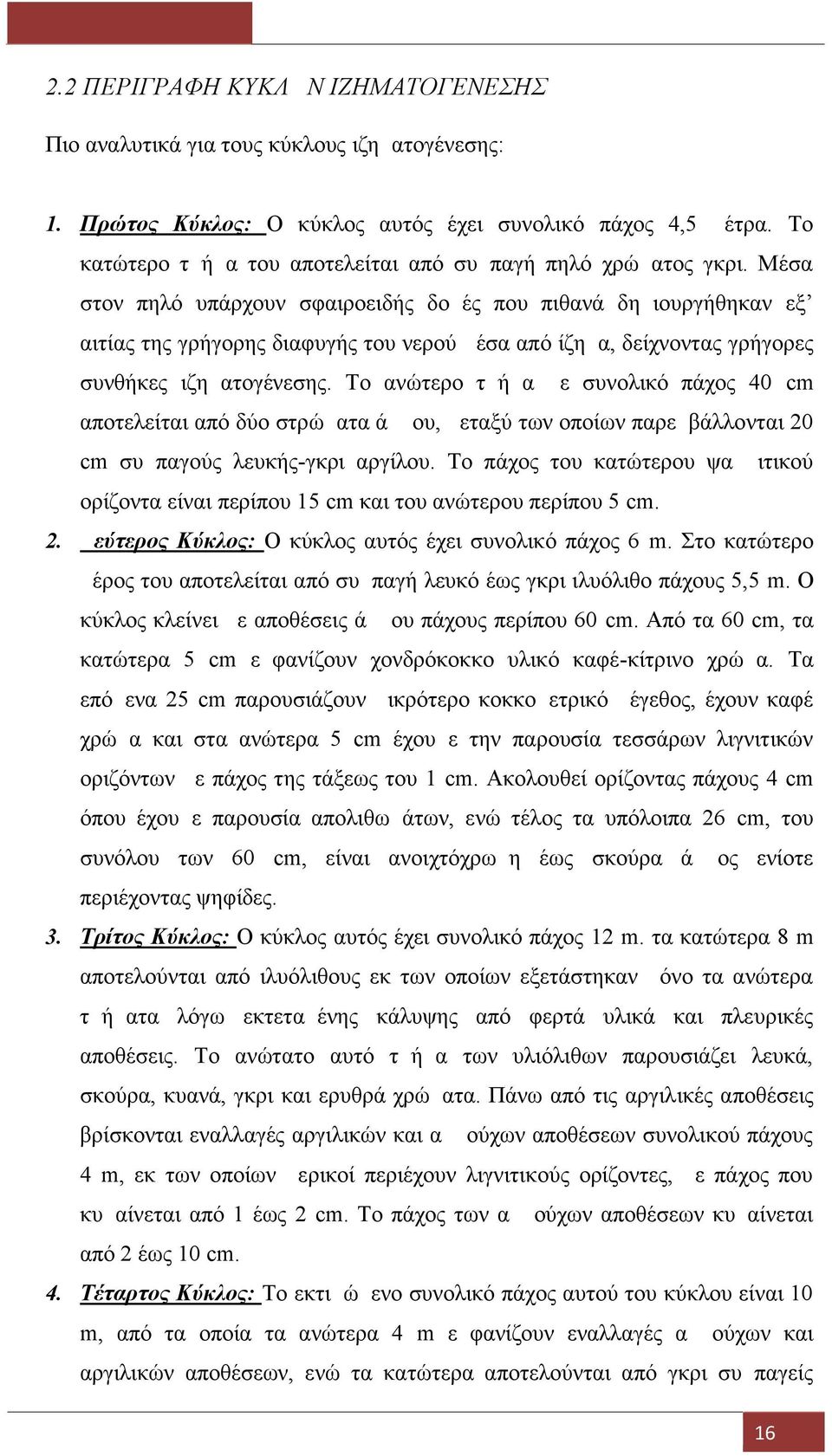 2.2 ΠΕΡΙΓΡΑΦΗ ΚΥΚΛ Ν ΙΖΗΜΑΤΟΓΕΝΕΣΗΣ

Πιο αναλυτικά για τους κύκλους ιζη ατογένεσης:

1. Πρώτος Κύκλος: Ο κύκλος αυτός έχει συνολικό πάχος 4,5 έτρα. Το κατώτερο τ ή α του αποτελείται από συ παγή πηλό χρώ ατος γκρι. Μέσα στον πηλό υπάρχουν σφαιροειδής δο ές που πιθανά δη ιουργήθηκαν εξ' αιτίας της γρήγορης διαφυγής του νερού έσα από ίζη α, δείχνοντας γρήγορες συνθήκες ιζη ατογένεσης. Το ανώτερο τ ή α ε συνολικό πάχος 40 cm αποτελείται από δύο στρώ ατα ά ου, εταξύ των οποίων παρε βάλλονται 20 cm συ παγούς λευκής-γκρι αργίλου. Το πάχος του κατώτερου ψα ιτικού ορίζοντα είναι περίπου 15 cm και του ανώτερου περίπου 5 cm.

2. εύτερος Κύκλος: Ο κύκλος αυτός έχει συνολικό πάχος 6 m. Στο κατώτερο έρος του αποτελείται από συ παγή λευκό έως γκρι ιλυόλιθο πάχους 5,5 m. Ο κύκλος κλείνει ε αποθέσεις ά ου πάχους περίπου 60 cm. Από τα 60 cm, τα κατώτερα 5 cm ε φανίζουν χονδρόκοκκο υλικό καφέ-κίτρινο χρώ α. Τα επό ενα 25 cm παρουσιάζουν ικρότερο κοκκο ετρικό έγεθος, έχουν καφέ χρώ α και στα ανώτερα 5 cm έχου ε την παρουσία τεσσάρων λιγνιτικών οριζόντων ε πάχος της τάξεως του 1 cm. Ακολουθεί ορίζοντας πάχους 4 cm όπου έχου ε παρουσία απολιθω άτων, ενώ τέλος τα υπόλοιπα 26 cm, του συνόλου των 60 cm, είναι ανοιχτόχρω η έως σκούρα ά ος ενίοτε περιέχοντας ψηφίδες.

3. Τρίτος Κύκλος: Ο κύκλος αυτός έχει συνολικό πάχος 12 m. τα κατώτερα 8 m αποτελούνται από ιλυόλιθους εκ των οποίων εξετάστηκαν όνο τα ανώτερα τ ή ατα λόγω εκτετα ένης κάλυψης από φερτά υλικά και πλευρικές αποθέσεις. Το ανώτατο αυτό τ ή α των υλιόλιθων παρουσιάζει λευκά, σκούρα, κυανά, γκρι και ερυθρά χρώ ατα. Πάνω από τις αργιλικές αποθέσεις βρίσκονται εναλλαγές αργιλικών και α ούχων αποθέσεων συνολικού πάχους 4 m, εκ των οποίων ερικοί περιέχουν λιγνιτικούς ορίζοντες, ε πάχος που κυ αίνεται από 1 έως 2 cm. Το πάχος των α ούχων αποθέσεων κυ αίνεται από 2 έως 10 cm.

4. Τέταρτος Κύκλος: Το εκτι ώ ενο συνολικό πάχος αυτού του κύκλου είναι 10 m, από τα οποία τα ανώτερα 4 m ε φανίζουν εναλλαγές α ούχων και αργιλικών αποθέσεων, ενώ τα κατώτερα αποτελούνται από γκρι συ παγείς

16